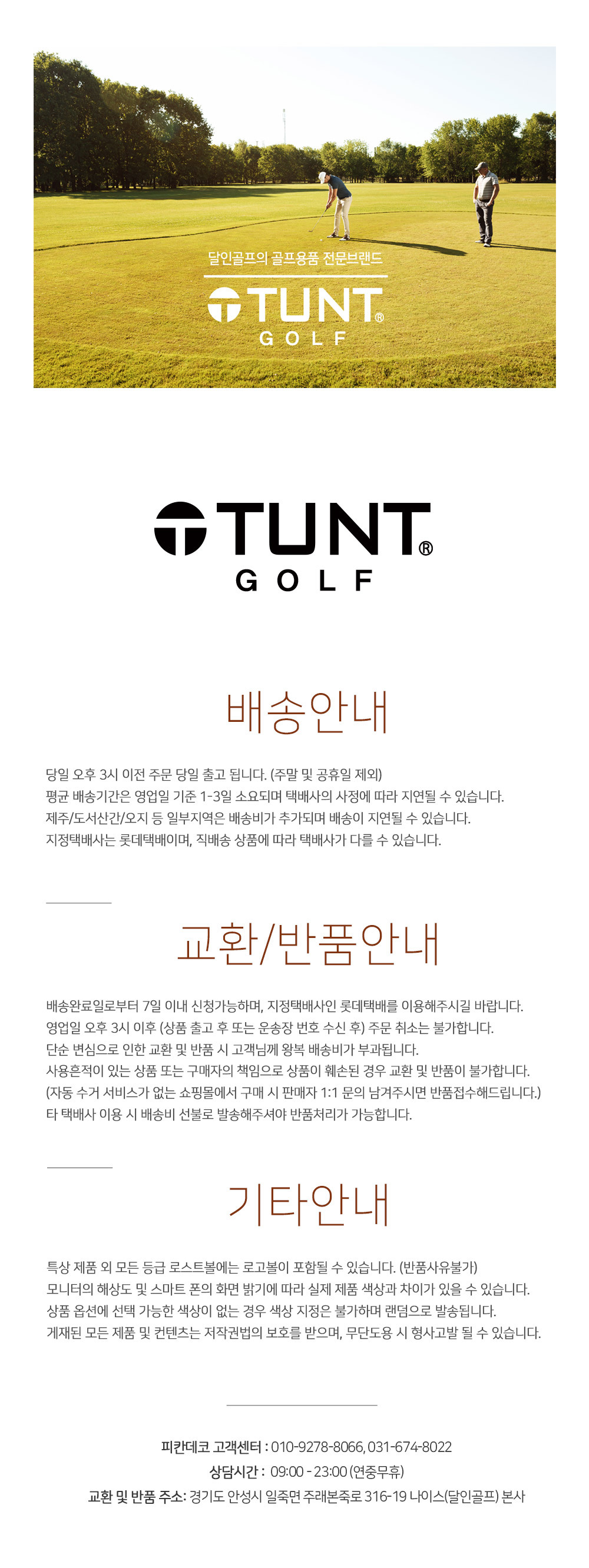 달인골프의 골프용품 전문브랜드

TUNT®
GOLF

TUNT®
GOLF

배송안내

당일 오후 3시 이전 주문 당일 출고 됩니다. (주말 및 공휴일 제외)
평균 배송기간은 영업일 기준 1-3일 소요되며 택배사의 사정에 따라 지연될 수 있습니다.
제주/도서산간/오지 등 일부지역은 배송비가 추가되며 배송이 지연될 수 있습니다.
지정택배사는 롯데택배이며, 직배송 상품에 따라 택배사가 다를 수 있습니다.

교환/반품안내

배송완료일로부터 7일 이내 신청가능하며, 지정택배사인 롯데택배를 이용해주시길 바랍니다.
영업일 오후 3시 이후 (상품 출고 후 또는 운송장 번호 수신 후) 주문 취소는 불가합니다.
단순 변심으로 인한 교환 및 반품 시 고객님께 왕복 배송비가 부과됩니다.
사용흔적이 있는 상품 또는 구매자의 책임으로 상품이 훼손된 경우 교환 및 반품이 불가합니다.
(자동 수거 서비스가 없는 쇼핑몰에서 구매 시 판매자 1:1 문의 남겨주시면 반품접수해드립니다.)
타 택배사 이용 시 배송비 선불로 발송해주셔야 반품처리가 가능합니다.

기타안내

특상 제품 외 모든 등급 로스트볼에는 로고볼이 포함될 수 있습니다. (반품사유불가)
모니터의 해상도 및 스마트 폰의 화면 밝기에 따라 실제 제품 색상과 차이가 있을 수 있습니다.
상품 옵션에 선택 가능한 색상이 없는 경우 색상 지정은 불가하며 랜덤으로 발송됩니다.
게재된 모든 제품 및 컨텐츠는 저작권법의 보호를 받으며, 무단도용 시 형사고발 될 수 있습니다.

피칸데코 고객센터 : 010-9278-8066, 031-674-8022
상담시간 : 09:00 - 23:00 (연중무휴)
교환 및 반품 주소: 경기도 안성시 일죽면 주래본죽로 316-19 나이스(달인골프) 본사